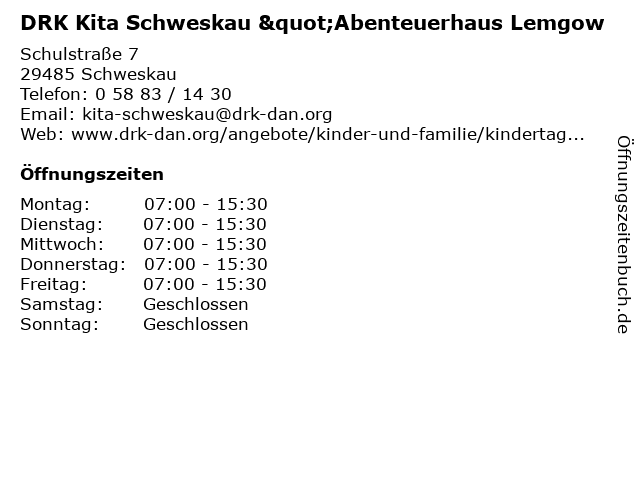 DRK Kita Schweskau &quot;Abenteuerhaus Lemgow

Schulstraße 7
29485 Schweskau
Telefon: 0 58 83 / 14 30
Email: kita-schweskau@drk-dan.org
Web: www.drk-dan.org/angebote/kinder-und-familie/kindertag...

Öffnungszeiten

Montag: 07:00 - 15:30
Dienstag: 07:00 - 15:30
Mittwoch: 07:00 - 15:30
Donnerstag: 07:00 - 15:30
Freitag: 07:00 - 15:30
Samstag: Geschlossen
Sonntag: Geschlossen

Öffnungszeitenbuch.de